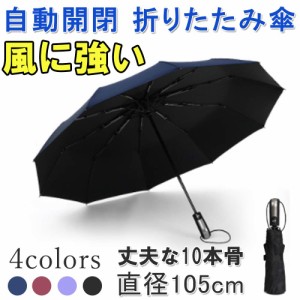 自動開閉 折りたたみ傘

風に強い

4colors

丈夫な10本骨

直径105cm